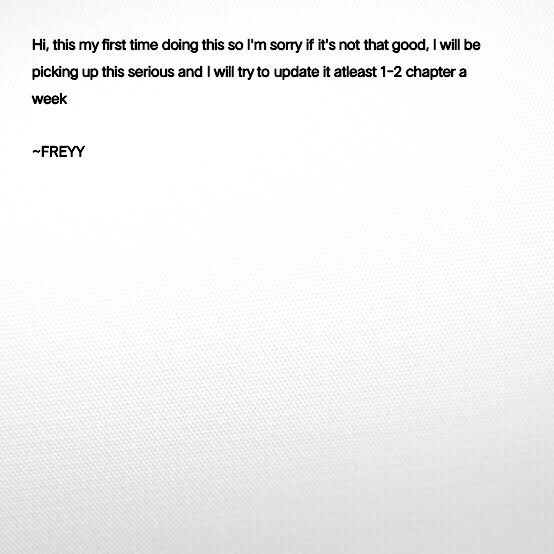 Hi, this my first time doing this so I'm sorry if it's not that good, I will be picking up this serious and I will try to update it atleast 1-2 chapter a week

~FREYY